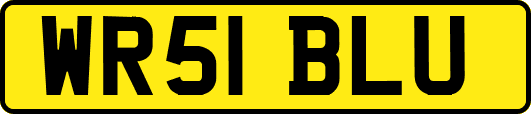 WR51 BLU